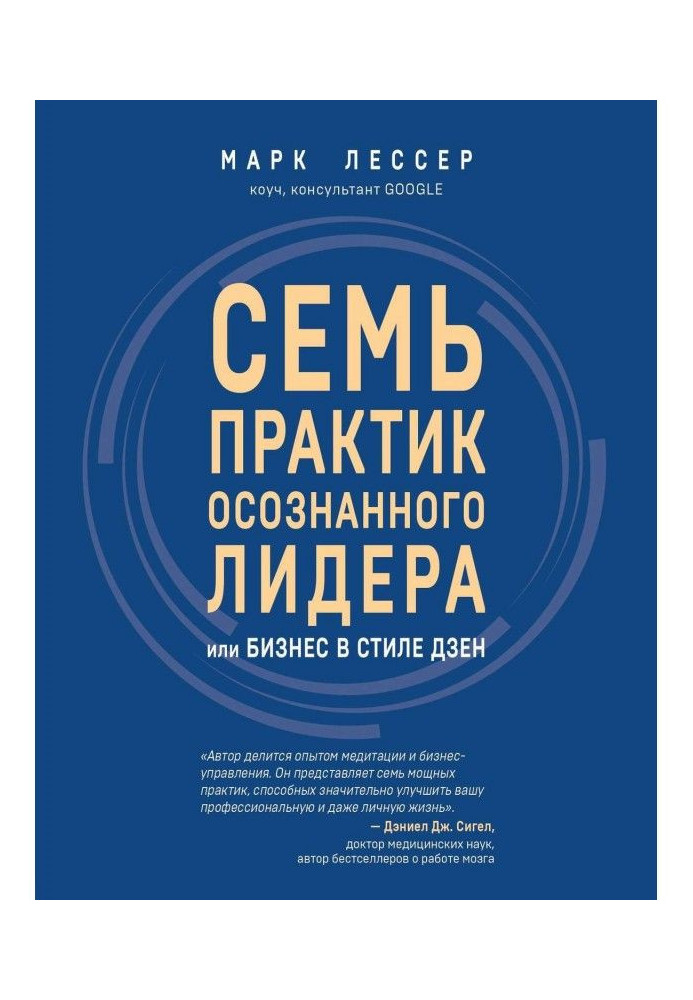 МАРК ЛЕССЕР
коуч, консультант GOOGLE

СЕМЬ ПРАКТИК ОСОЗНАННОГО ЛИДЕРА
или БИЗНЕС В СТИЛЕ ДЗЕН

«Автор делится опытом медитации и бизнес-управления. Он представляет семь мощных практик, способных значительно улучшить вашу профессиональную и даже личную жизнь».
— Дэниел Дж. Сигел,
доктор медицинских наук,
автор бестселлеров о работе мозга